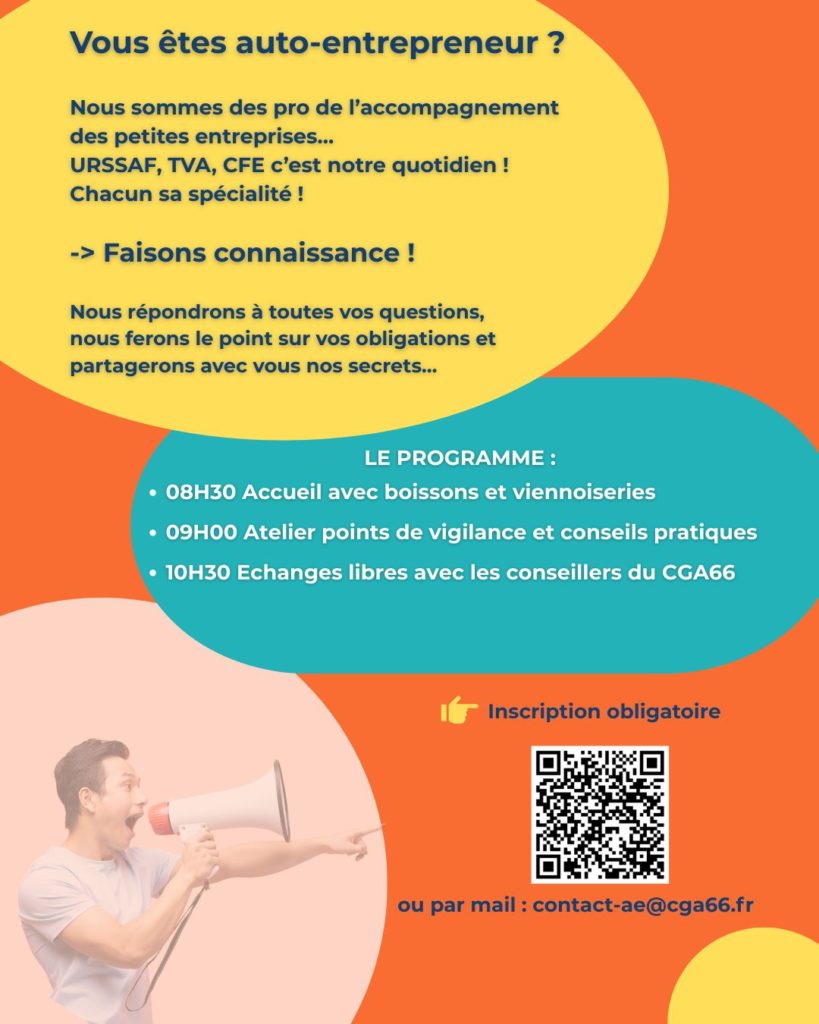 Vous êtes auto-entrepreneur ?

Nous sommes des pro de l'accompagnement des petites entreprises...
URSSAF, TVA, CFE c'est notre quotidien !
Chacun sa spécialité !

-> Faisons connaissance !

Nous répondrons à toutes vos questions, nous ferons le point sur vos obligations et partagerons avec vous nos secrets...

LE PROGRAMME :
• 08H30 Accueil avec boissons et viennoiseries
• 09H00 Atelier points de vigilance et conseils pratiques
• 10H30 Echanges libres avec les conseillers du CGA66

Inscription obligatoire

ou par mail : contact-ae@cga66.fr